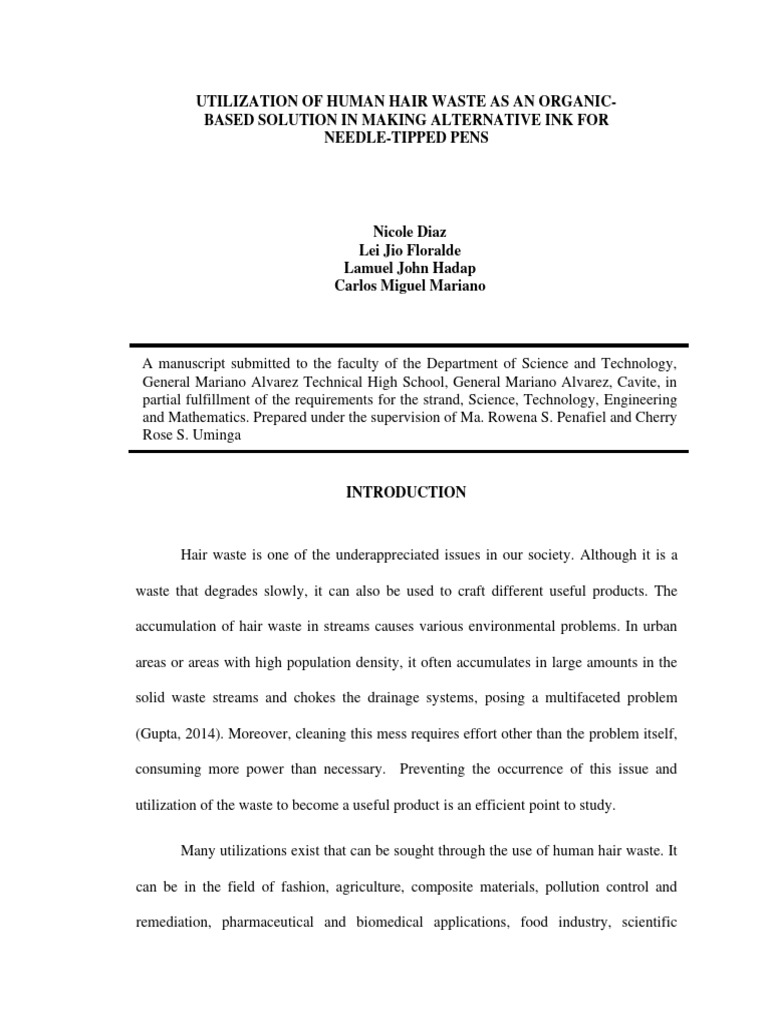 UTILIZATION OF HUMAN HAIR WASTE AS AN ORGANIC-BASED SOLUTION IN MAKING ALTERNATIVE INK FOR NEEDLE-TIPPED PENS

Nicole Diaz
Lei Jio Floralde
Lamuel John Hadap
Carlos Miguel Mariano

A manuscript submitted to the faculty of the Department of Science and Technology, General Mariano Alvarez Technical High School, General Mariano Alvarez, Cavite, in partial fulfillment of the requirements for the strand, Science, Technology, Engineering and Mathematics. Prepared under the supervision of Ma. Rowena S. Penafiel and Cherry Rose S. Uminga

INTRODUCTION

Hair waste is one of the underappreciated issues in our society. Although it is a waste that degrades slowly, it can also be used to craft different useful products. The accumulation of hair waste in streams causes various environmental problems. In urban areas or areas with high population density, it often accumulates in large amounts in the solid waste streams and chokes the drainage systems, posing a multifaceted problem (Gupta, 2014). Moreover, cleaning this mess requires effort other than the problem itself, consuming more power than necessary. Preventing the occurrence of this issue and utilization of the waste to become a useful product is an efficient point to study.

Many utilizations exist that can be sought through the use of human hair waste. It can be in the field of fashion, agriculture, composite materials, pollution control and remediation, pharmaceutical and biomedical applications, food industry, scientific